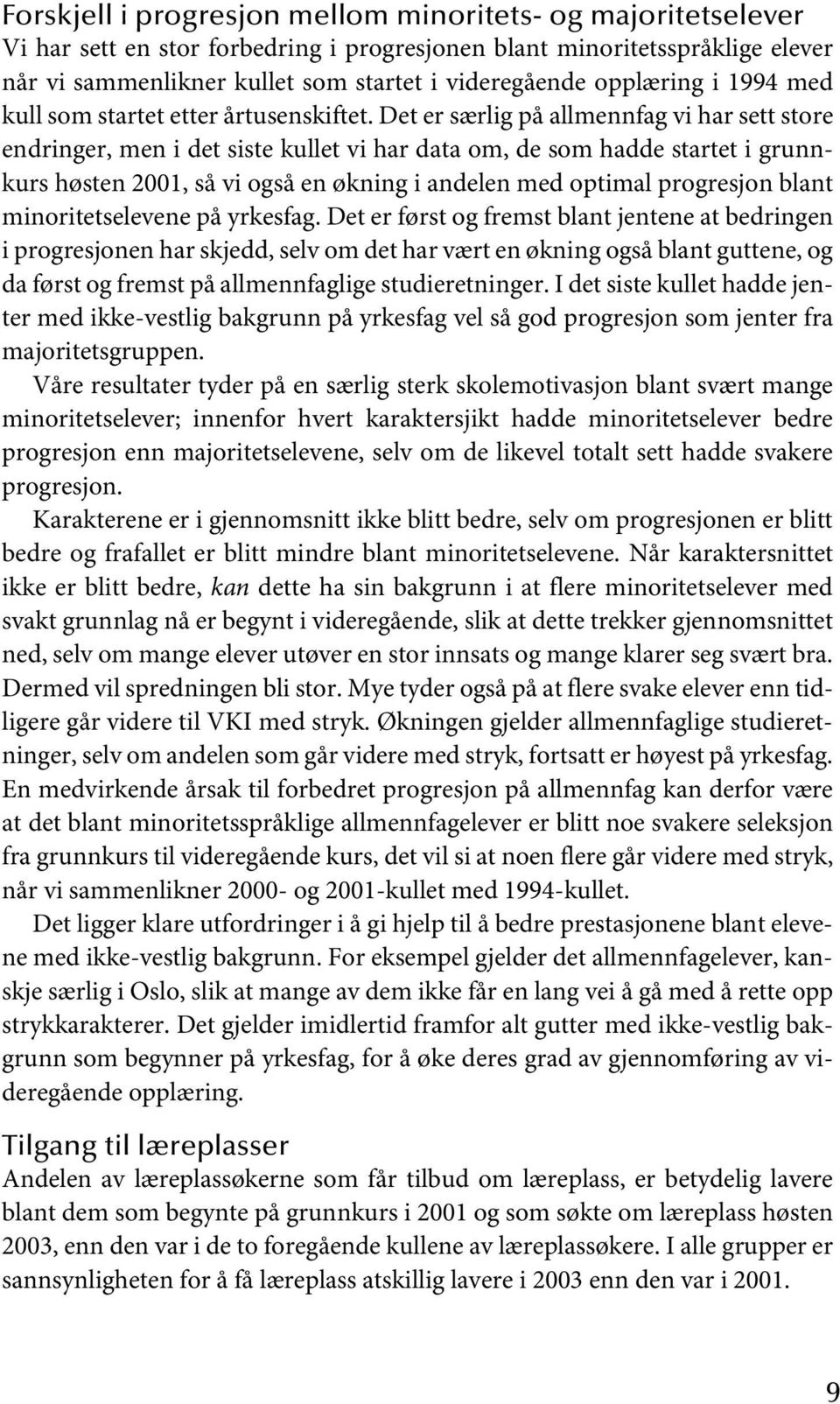 Forskjell i progresjon mellom minoritets- og majoritetselever
Vi har sett en stor forbedring i progresjonen blant minoritetsspråklige elever når vi sammenlikner kullet som startet i videregående opplæring i 1994 med kull som startet etter årtusenskiftet. Det er særlig på allmennfag vi har sett store endringer, men i det siste kullet vi har data om, de som hadde startet i grunnkurs høsten 2001, så vi også en økning i andelen med optimal progresjon blant minoritetselevene på yrkesfag. Det er først og fremst blant jentene at bedringen i progresjonen har skjedd, selv om det har vært en økning også blant guttene, og da først og fremst på allmennfaglige studieretninger. I det siste kullet hadde jenter med ikke-vestlig bakgrunn på yrkesfag vel så god progresjon som jenter fra majoritetsgruppen.

Våre resultater tyder på en særlig sterk skolemotivasjon blant svært mange minoritetselever; innenfor hvert karaktersjikt hadde minoritetselever bedre progresjon enn majoritetselevene, selv om de likevel totalt sett hadde svakere progresjon.

Karakterene er i gjennomsnitt ikke blitt bedre, selv om progresjonen er blitt bedre og frafallet er blitt mindre blant minoritetselevene. Når karaktersnittet ikke er blitt bedre, kan dette ha sin bakgrunn i at flere minoritetselever med svakt grunnlag nå er begynt i videregående, slik at dette trekker gjennomsnittet ned, selv om mange elever utøver en stor innsats og mange klarer seg svært bra. Dermed vil spredningen bli stor. Mye tyder også på at flere svake elever enn tidligere går videre til VKI med stryk. Økningen gjelder allmennfaglige studieretninger, selv om andelen som går videre med stryk, fortsatt er høyest på yrkesfag. En medvirkende årsak til forbedret progresjon på allmennfag kan derfor være at det blant minoritetsspråklige allmennfagelever er blitt noe svakere seleksjon fra grunnkurs til videregående kurs, det vil si at noen flere går videre med stryk, når vi sammenlikner 2000- og 2001-kullet med 1994-kullet.

Det ligger klare utfordringer i å gi hjelp til å bedre prestasjonene blant elevene med ikke-vestlig bakgrunn. For eksempel gjelder det allmennfagelever, kanskje særlig i Oslo, slik at mange av dem ikke får en lang vei å gå med å rette opp strykkarakterer. Det gjelder imidlertid framfor alt gutter med ikke-vestlig bakgrunn som begynner på yrkesfag, for å øke deres grad av gjennomføring av videregående opplæring.

Tilgang til læreplasser
Andelen av læreplassøkerne som får tilbud om læreplass, er betydelig lavere blant dem som begynte på grunnkurs i 2001 og som søkte om læreplass høsten 2003, enn den var i de to foregående kullene av læreplassøkere. I alle grupper er sannsynligheten for å få læreplass atskillig lavere i 2003 enn den var i 2001.

9